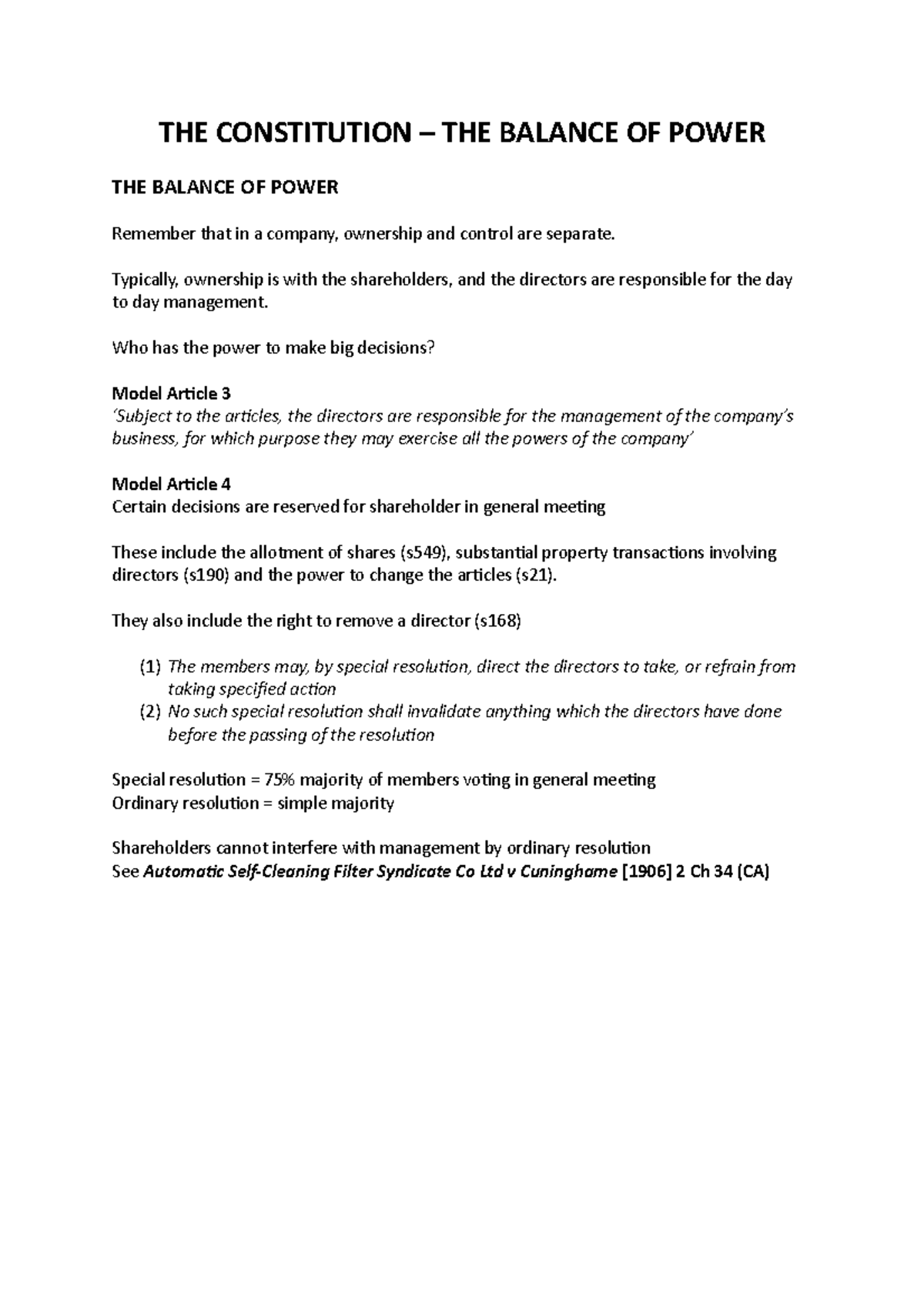 THE CONSTITUTION – THE BALANCE OF POWER

THE BALANCE OF POWER

Remember that in a company, ownership and control are separate.

Typically, ownership is with the shareholders, and the directors are responsible for the day to day management.

Who has the power to make big decisions?

Model Article 3
'Subject to the articles, the directors are responsible for the management of the company's business, for which purpose they may exercise all the powers of the company'

Model Article 4
Certain decisions are reserved for shareholder in general meeting

These include the allotment of shares (s549), substantial property transactions involving directors (s190) and the power to change the articles (s21).

They also include the right to remove a director (s168)

(1) The members may, by special resolution, direct the directors to take, or refrain from taking specified action
(2) No such special resolution shall invalidate anything which the directors have done before the passing of the resolution

Special resolution = 75% majority of members voting in general meeting
Ordinary resolution = simple majority

Shareholders cannot interfere with management by ordinary resolution
See Automatic Self-Cleaning Filter Syndicate Co Ltd v Cuninghame [1906] 2 Ch 34 (CA)